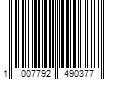 1 007792 490377